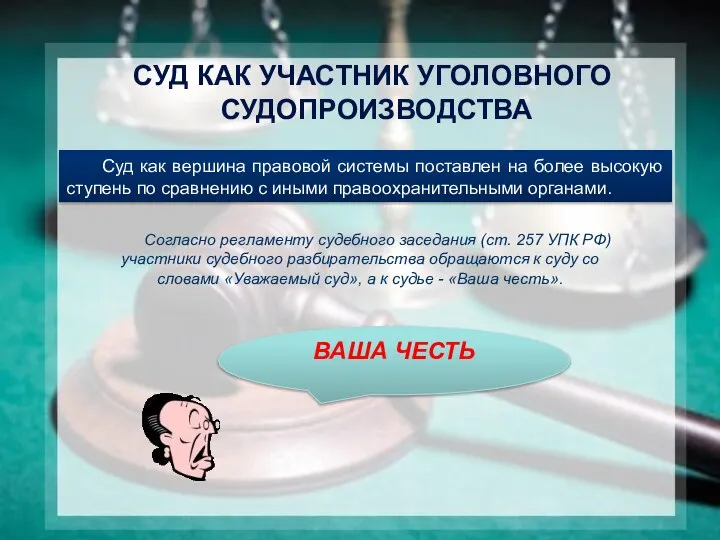 СУД КАК УЧАСТНИК УГОЛОВНОГО СУДОПРОИЗВОДСТВА

Суд как вершина правовой системы поставлен на более высокую ступень по сравнению с иными правоохранительными органами.

Согласно регламенту судебного заседания (ст. 257 УПК РФ) участники судебного разбирательства обращаются к суду со словами «Уважаемый суд», а к судье - «Ваша честь».

ВАША ЧЕСТЬ